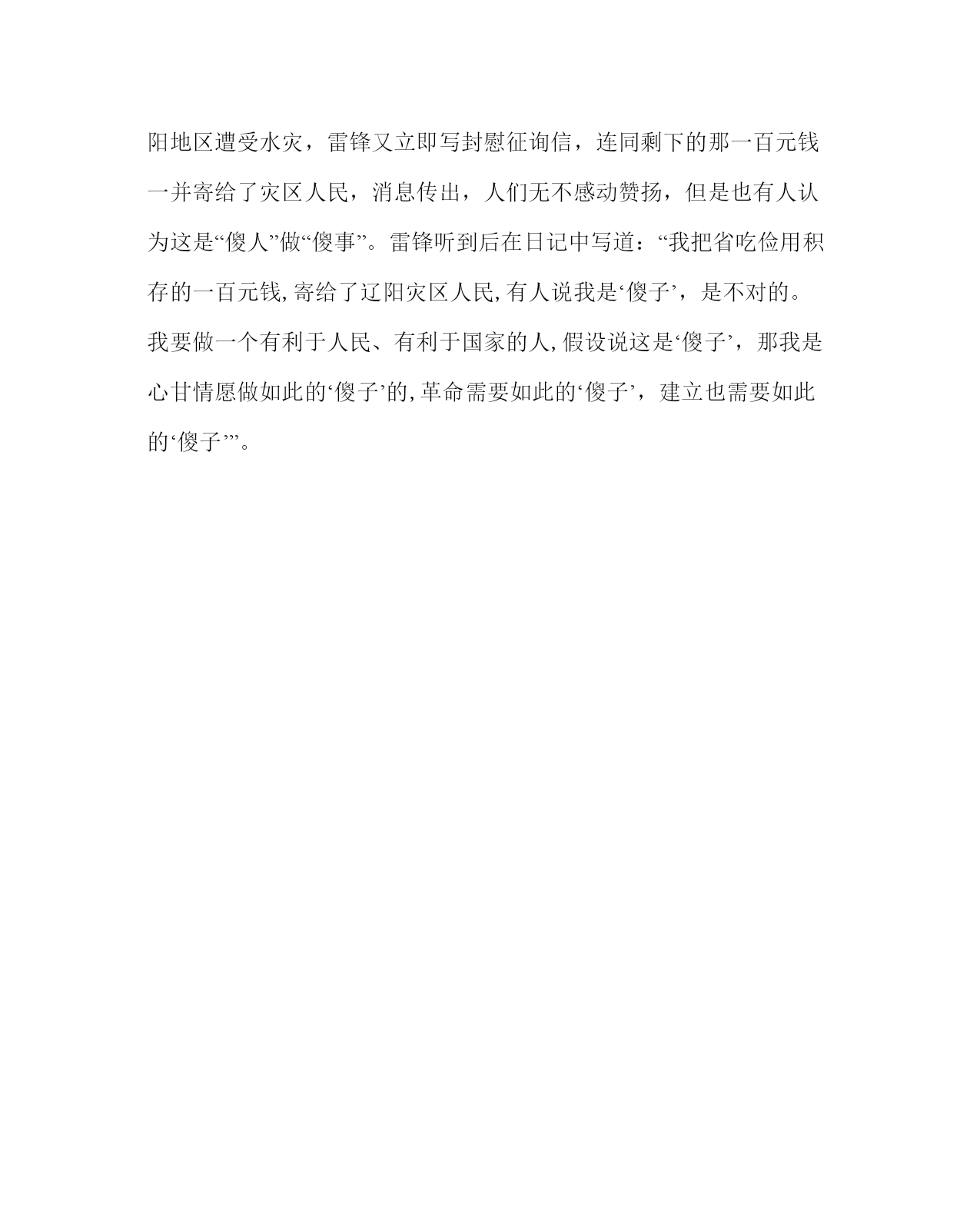 阳地区遭受水灾，雷锋又立即写封慰征询信，连同剩下的那一百元钱一并寄给了灾区人民，消息传出，人们无不感动赞扬，但是也有人认为这是“傻人”做“傻事”。雷锋听到后在日记中写道：“我把省吃俭用积存的一百元钱,寄给了辽阳灾区人民,有人说我是‘傻子’，是不对的。我要做一个有利于人民、有利于国家的人,假设说这是‘傻子’，那我是心甘情愿做如此的‘傻子’的,革命需要如此的‘傻子’，建立也需要如此的‘傻子’”。